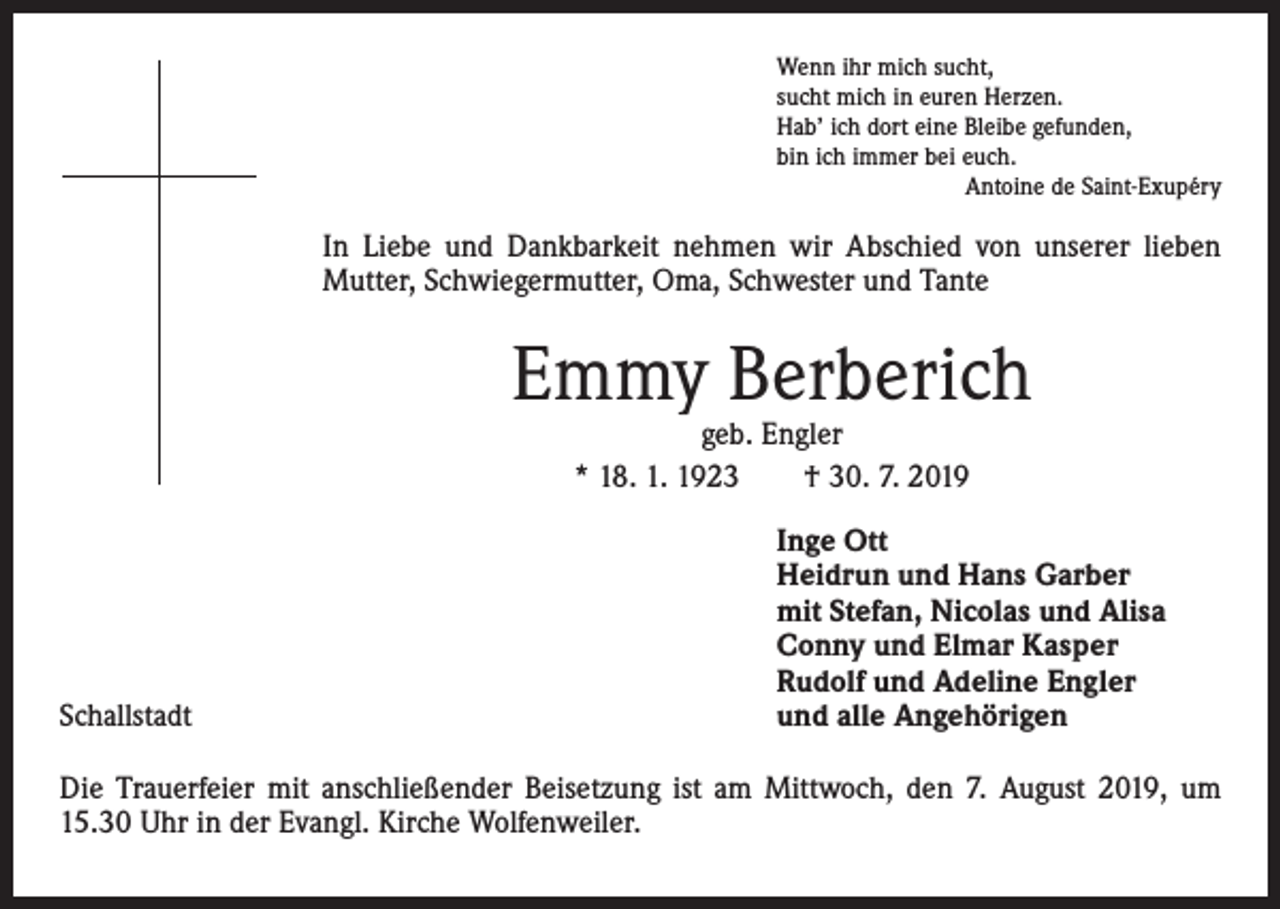 Wenn ihr mich sucht,
sucht mich in euren Herzen.
Hab' ich dort eine Bleibe gefunden,
bin ich immer bei euch.
Antoine de Saint-Exupéry

In Liebe und Dankbarkeit nehmen wir Abschied von unserer lieben Mutter, Schwiegermutter, Oma, Schwester und Tante

Emmy Berberich
geb. Engler
* 18. 1. 1923 † 30. 7. 2019

Inge Ott
Heidrun und Hans Garber
mit Stefan, Nicolas und Alisa
Conny und Elmar Kasper
Rudolf und Adeline Engler
und alle Angehörigen

Schallstadt

Die Trauerfeier mit anschließender Beisetzung ist am Mittwoch, den 7. August 2019, um 15.30 Uhr in der Evangl. Kirche Wolfenweiler.